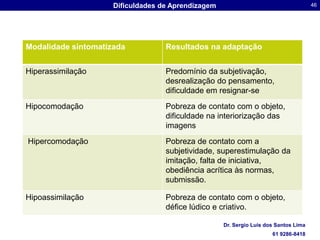 Dificuldades de Aprendizagem

46

| Modalidade sintomatizada | Resultados na adaptação |
|---|---|
| Hiperassimilação | Predomínio da subjetivação, desrealização do pensamento, dificuldade em resignar-se |
| Hipocomodação | Pobreza de contato com o objeto, dificuldade na interiorização das imagens |
| Hipercomodação | Pobreza de contato com a subjetividade, superestimulação da imitação, falta de iniciativa, obediência acrítica às normas, submissão. |
| Hipoassimilação | Pobreza de contato com o objeto, défice lúdico e criativo. |

Dr. Sergio Luis dos Santos Lima

61 9286-8418